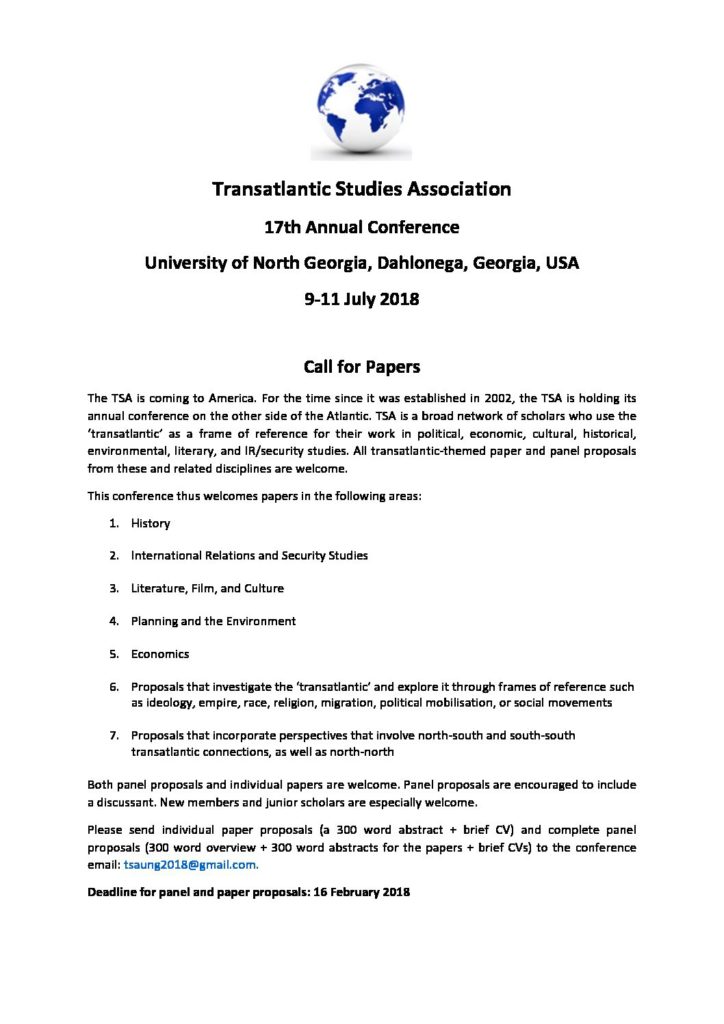 Transatlantic Studies Association

17th Annual Conference

University of North Georgia, Dahlonega, Georgia, USA

9-11 July 2018

Call for Papers

The TSA is coming to America. For the time since it was established in 2002, the TSA is holding its annual conference on the other side of the Atlantic. TSA is a broad network of scholars who use the 'transatlantic' as a frame of reference for their work in political, economic, cultural, historical, environmental, literary, and IR/security studies. All transatlantic-themed paper and panel proposals from these and related disciplines are welcome.

This conference thus welcomes papers in the following areas:

1. History
2. International Relations and Security Studies
3. Literature, Film, and Culture
4. Planning and the Environment
5. Economics
6. Proposals that investigate the 'transatlantic' and explore it through frames of reference such as ideology, empire, race, religion, migration, political mobilisation, or social movements
7. Proposals that incorporate perspectives that involve north-south and south-south transatlantic connections, as well as north-north

Both panel proposals and individual papers are welcome. Panel proposals are encouraged to include a discussant. New members and junior scholars are especially welcome.

Please send individual paper proposals (a 300 word abstract + brief CV) and complete panel proposals (300 word overview + 300 word abstracts for the papers + brief CVs) to the conference email: tsaung2018@gmail.com.

Deadline for panel and paper proposals: 16 February 2018